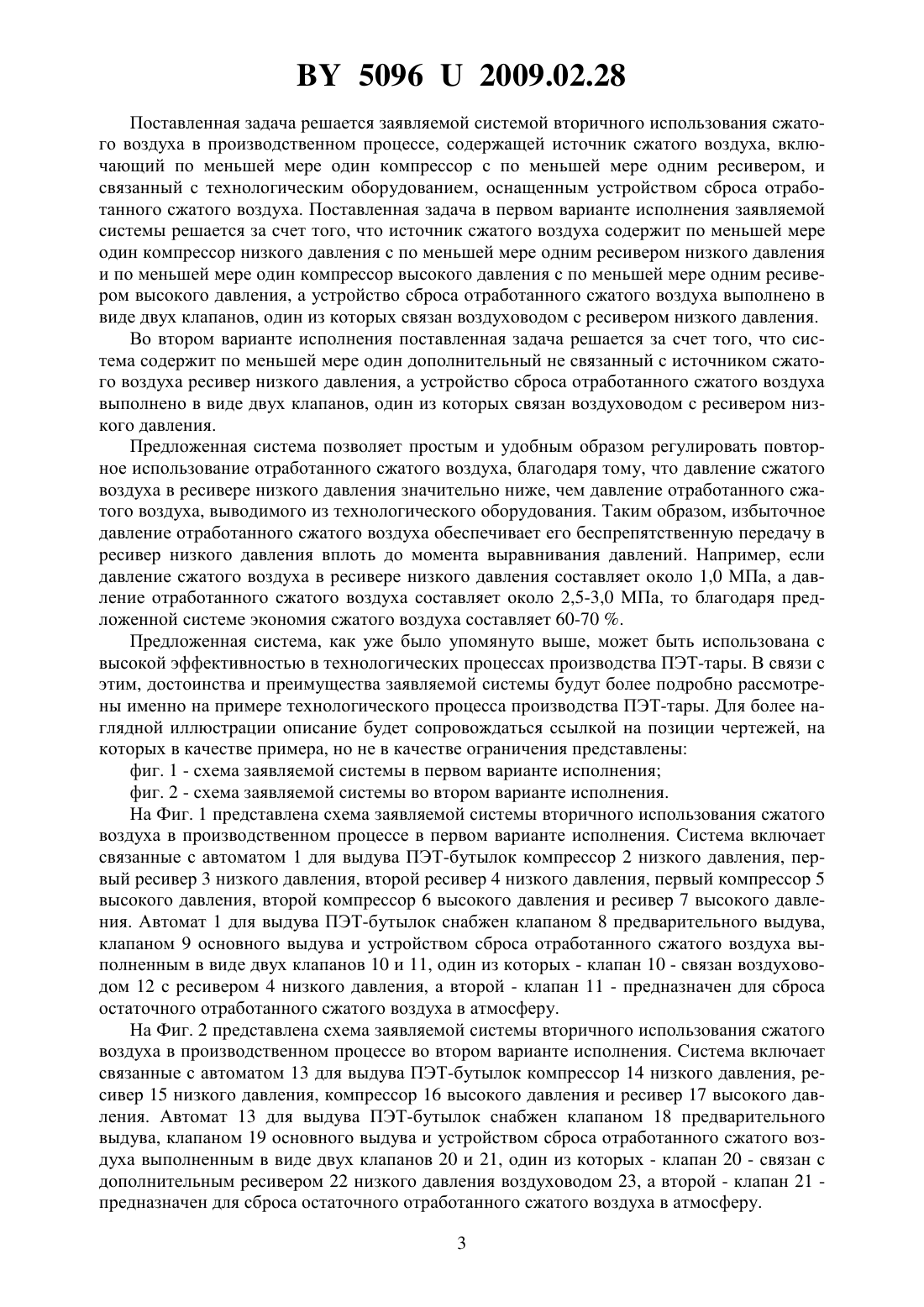 BY 5096 U 2009.02.28

Поставленная задача решается заявляемой системой вторичного использования сжатого воздуха в производственном процессе, содержащей источник сжатого воздуха, включающий по меньшей мере один компрессор с по меньшей мере одним ресивером, и связанный с технологическим оборудованием, оснащенным устройством сброса отработанного сжатого воздуха. Поставленная задача в первом варианте исполнения заявляемой системы решается за счет того, что источник сжатого воздуха содержит по меньшей мере один компрессор низкого давления с по меньшей мере одним ресивером низкого давления и по меньшей мере один компрессор высокого давления с по меньшей мере одним ресивером высокого давления, а устройство сброса отработанного сжатого воздуха выполнено в виде двух клапанов, один из которых связан воздуховодом с ресивером низкого давления.

Во втором варианте исполнения поставленная задача решается за счет того, что система содержит по меньшей мере один дополнительный не связанный с источником сжатого воздуха ресивер низкого давления, а устройство сброса отработанного сжатого воздуха выполнено в виде двух клапанов, один из которых связан воздуховодом с ресивером низкого давления.

Предложенная система позволяет простым и удобным образом регулировать повторное использование отработанного сжатого воздуха, благодаря тому, что давление сжатого воздуха в ресивере низкого давления значительно ниже, чем давление отработанного сжатого воздуха, выводимого из технологического оборудования. Таким образом, избыточное давление отработанного сжатого воздуха обеспечивает его беспрепятственную передачу в ресивер низкого давления вплоть до момента выравнивания давлений. Например, если давление сжатого воздуха в ресивере низкого давления составляет около 1,0 МПа, а давление отработанного сжатого воздуха составляет около 2,5-3,0 МПа, то благодаря предложенной системе экономия сжатого воздуха составляет 60-70 %.

Предложенная система, как уже было упомянуто выше, может быть использована с высокой эффективностью в технологических процессах производства ПЭТ-тары. В связи с этим, достоинства и преимущества заявляемой системы будут более подробно рассмотрены именно на примере технологического процесса производства ПЭТ-тары. Для более наглядной иллюстрации описание будет сопровождаться ссылкой на позиции чертежей, на которых в качестве примера, но не в качестве ограничения представлены:

фиг. 1 - схема заявляемой системы в первом варианте исполнения;

фиг. 2 - схема заявляемой системы во втором варианте исполнения.

На Фиг. 1 представлена схема заявляемой системы вторичного использования сжатого воздуха в производственном процессе в первом варианте исполнения. Система включает связанные с автоматом 1 для выдува ПЭТ-бутылок компрессор 2 низкого давления, первый ресивер 3 низкого давления, второй ресивер 4 низкого давления, первый компрессор 5 высокого давления, второй компрессор 6 высокого давления и ресивер 7 высокого давления. Автомат 1 для выдува ПЭТ-бутылок снабжен клапаном 8 предварительного выдува, клапаном 9 основного выдува и устройством сброса отработанного сжатого воздуха выполненным в виде двух клапанов 10 и 11, один из которых - клапан 10 - связан воздуховодом 12 с ресивером 4 низкого давления, а второй - клапан 11 - предназначен для сброса остаточного отработанного сжатого воздуха в атмосферу.

На Фиг. 2 представлена схема заявляемой системы вторичного использования сжатого воздуха в производственном процессе во втором варианте исполнения. Система включает связанные с автоматом 13 для выдува ПЭТ-бутылок компрессор 14 низкого давления, ресивер 15 низкого давления, компрессор 16 высокого давления и ресивер 17 высокого давления. Автомат 13 для выдува ПЭТ-бутылок снабжен клапаном 18 предварительного выдува, клапаном 19 основного выдува и устройством сброса отработанного сжатого воздуха выполненным в виде двух клапанов 20 и 21, один из которых - клапан 20 - связан с дополнительным ресивером 22 низкого давления воздуховодом 23, а второй - клапан 21 - предназначен для сброса остаточного отработанного сжатого воздуха в атмосферу.

3